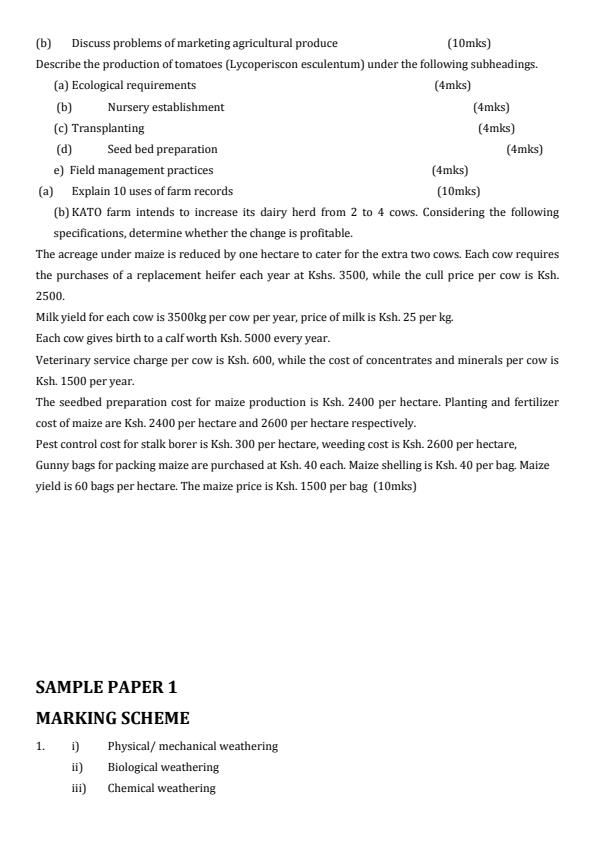 (b) Discuss problems of marketing agricultural produce (10mks)

Describe the production of tomatoes (Lycoperiscon esculentum) under the following subheadings.

(a) Ecological requirements (4mks)

(b) Nursery establishment (4mks)

(c) Transplanting (4mks)

(d) Seed bed preparation (4mks)

e) Field management practices (4mks)

(a) Explain 10 uses of farm records (10mks)

(b) KATO farm intends to increase its dairy herd from 2 to 4 cows. Considering the following specifications, determine whether the change is profitable.

The acreage under maize is reduced by one hectare to cater for the extra two cows. Each cow requires the purchases of a replacement heifer each year at Kshs. 3500, while the cull price per cow is Ksh. 2500.

Milk yield for each cow is 3500kg per cow per year, price of milk is Ksh. 25 per kg.

Each cow gives birth to a calf worth Ksh. 5000 every year.

Veterinary service charge per cow is Ksh. 600, while the cost of concentrates and minerals per cow is Ksh. 1500 per year.

The seedbed preparation cost for maize production is Ksh. 2400 per hectare. Planting and fertilizer cost of maize are Ksh. 2400 per hectare and 2600 per hectare respectively.

Pest control cost for stalk borer is Ksh. 300 per hectare, weeding cost is Ksh. 2600 per hectare,

Gunny bags for packing maize are purchased at Ksh. 40 each. Maize shelling is Ksh. 40 per bag. Maize yield is 60 bags per hectare. The maize price is Ksh. 1500 per bag (10mks)

SAMPLE PAPER 1

MARKING SCHEME

1. i) Physical/ mechanical weathering

ii) Biological weathering

iii) Chemical weathering